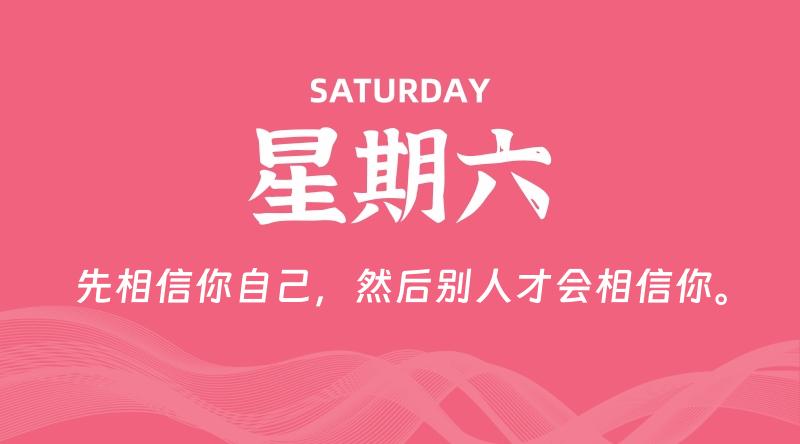 SATURDAY

星期六

先相信你自己，然后别人才会相信你。